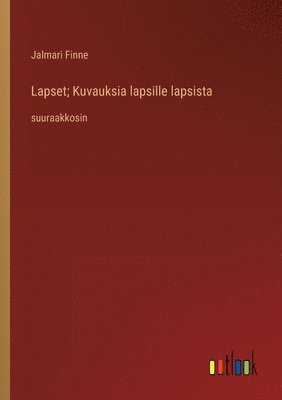 Jalmari Finne

Lapset; Kuvauksia lapsille lapsista

suuraakkosin

outlook